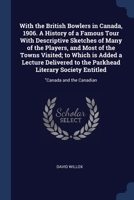 With the British Bowlers in Canada, 1906. A History of a Famous Tour With Descriptive Sketches of Many of the Players, and Most of the Towns Visited; to Which is Added a Lecture Delivered to the Parkhead Literary Society Entitled

"Canada and the Canadian

Scholar
SELECT

DAVID WILLOX